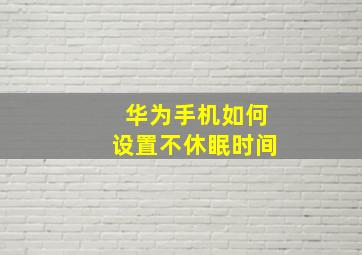 华为手机如何
设置不休眠时间